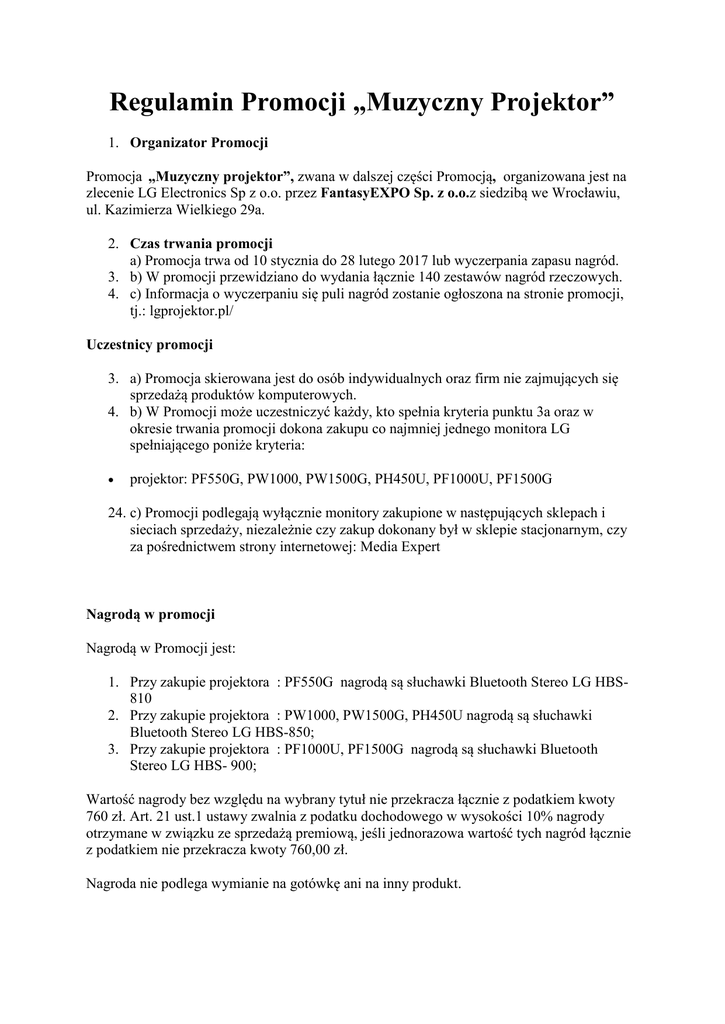 Regulamin Promocji „Muzyczny Projektor”

1. Organizator Promocji

Promocja „Muzyczny projektor”, zwana w dalszej części Promocją, organizowana jest na zlecenie LG Electronics Sp z o.o. przez FantasyEXPO Sp. z o.o.z siedzibą we Wrocławiu, ul. Kazimierza Wielkiego 29a.

2. Czas trwania promocji
a) Promocja trwa od 10 stycznia do 28 lutego 2017 lub wyczerpania zapasu nagród.
3. b) W promocji przewidziano do wydania łącznie 140 zestawów nagród rzeczowych.
4. c) Informacja o wyczerpaniu się puli nagród zostanie ogłoszona na stronie promocji, tj.: lgprojektor.pl/

Uczestnicy promocji

3. a) Promocja skierowana jest do osób indywidualnych oraz firm nie zajmujących się sprzedażą produktów komputerowych.
4. b) W Promocji może uczestniczyć każdy, kto spełnia kryteria punktu 3a oraz w okresie trwania promocji dokona zakupu co najmniej jednego monitora LG spełniającego poniże kryteria:

• projektor: PF550G, PW1000, PW1500G, PH450U, PF1000U, PF1500G

24. c) Promocji podlegają wyłącznie monitory zakupione w następujących sklepach i sieciach sprzedaży, niezależnie czy zakup dokonany był w sklepie stacjonarnym, czy za pośrednictwem strony internetowej: Media Expert

Nagrodą w promocji

Nagrodą w Promocji jest:

1. Przy zakupie projektora : PF550G nagrodą są słuchawki Bluetooth Stereo LG HBS-810
2. Przy zakupie projektora : PW1000, PW1500G, PH450U nagrodą są słuchawki Bluetooth Stereo LG HBS-850;
3. Przy zakupie projektora : PF1000U, PF1500G nagrodą są słuchawki Bluetooth Stereo LG HBS- 900;

Wartość nagrody bez względu na wybrany tytuł nie przekracza łącznie z podatkiem kwoty 760 zł. Art. 21 ust.1 ustawy zwalnia z podatku dochodowego w wysokości 10% nagrody otrzymane w związku ze sprzedażą premiową, jeśli jednorazowa wartość tych nagród łącznie z podatkiem nie przekracza kwoty 760,00 zł.

Nagroda nie podlega wymianie na gotówkę ani na inny produkt.